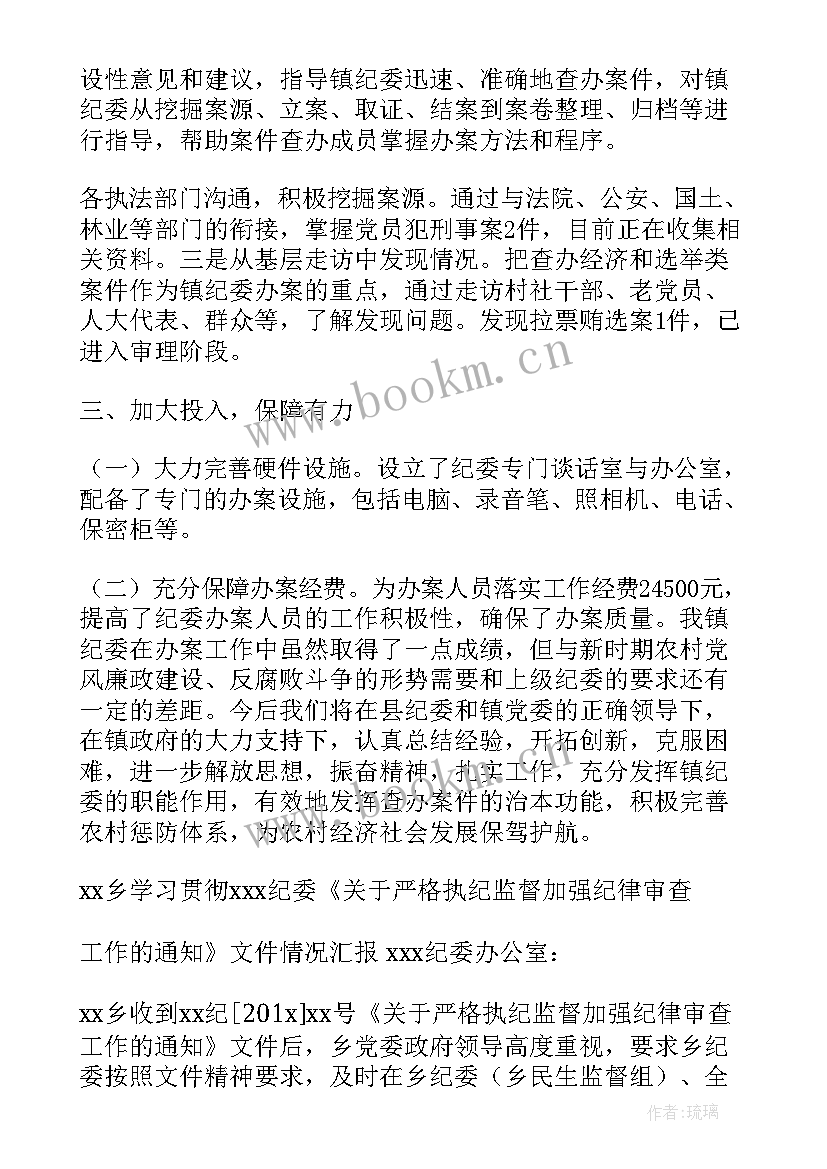 设性意见和建议，指导镇纪委迅速、准确地查办案件，对镇纪委从挖掘案源、立案、取证、结案到案卷整理、归档等进行指导，帮助案件查办成员掌握办案方法和程序。

各执法部门沟通，积极挖掘案源。通过与法院、公安、国土、林业等部门的衔接，掌握党员犯刑事案2件，目前正在收集相关资料。三是从基层走访中发现情况。把查办经济和选举类案件作为镇纪委办案的重点，通过走访村社干部、老党员、人大代表、群众等，了解发现问题。发现拉票贿选案1件，已进入审理阶段。

三、加大投入，保障有力

（一）大力完善硬件设施。设立了纪委专门谈话室与办公室，配备了专门的办案设施，包括电脑、录音笔、照相机、电话、保密柜等。

（二）充分保障办案经费。为办案人员落实工作经费24500元，提高了纪委办案人员的工作积极性，确保了办案质量。我镇纪委在办案工作中虽然取得了一点成绩，但与新时期农村党风廉政建设、反腐败斗争的形势需要和上级纪委的要求还有一定的差距。今后我们将在县纪委和镇党委的正确领导下，在镇政府的大力支持下，认真总结经验，开拓创新，克服困难，进一步解放思想，振奋精神，扎实工作，充分发挥镇纪委的职能作用，有效地发挥查办案件的治本功能，积极完善农村惩防体系，为农村经济社会发展保驾护航。

xx乡学习贯彻xxx纪委《关于严格执纪监督加强纪律审查

工作的通知》文件情况汇报 xxx纪委办公室：

xx乡收到xx纪[201x]xx号《关于严格执纪监督加强纪律审查工作的通知》文件后，乡党委政府领导高度重视，要求乡纪委按照文件精神要求，及时在乡纪委（乡民生监督组）、全

www.bookm.cn

作者：琉璃